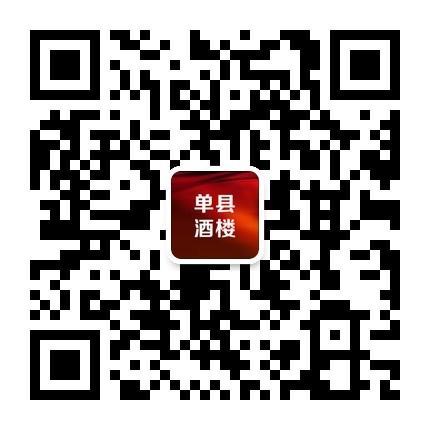 单县
酒楼